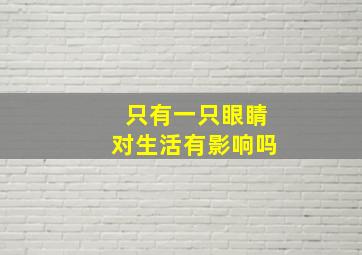 只有一只眼睛
对生活有影响吗